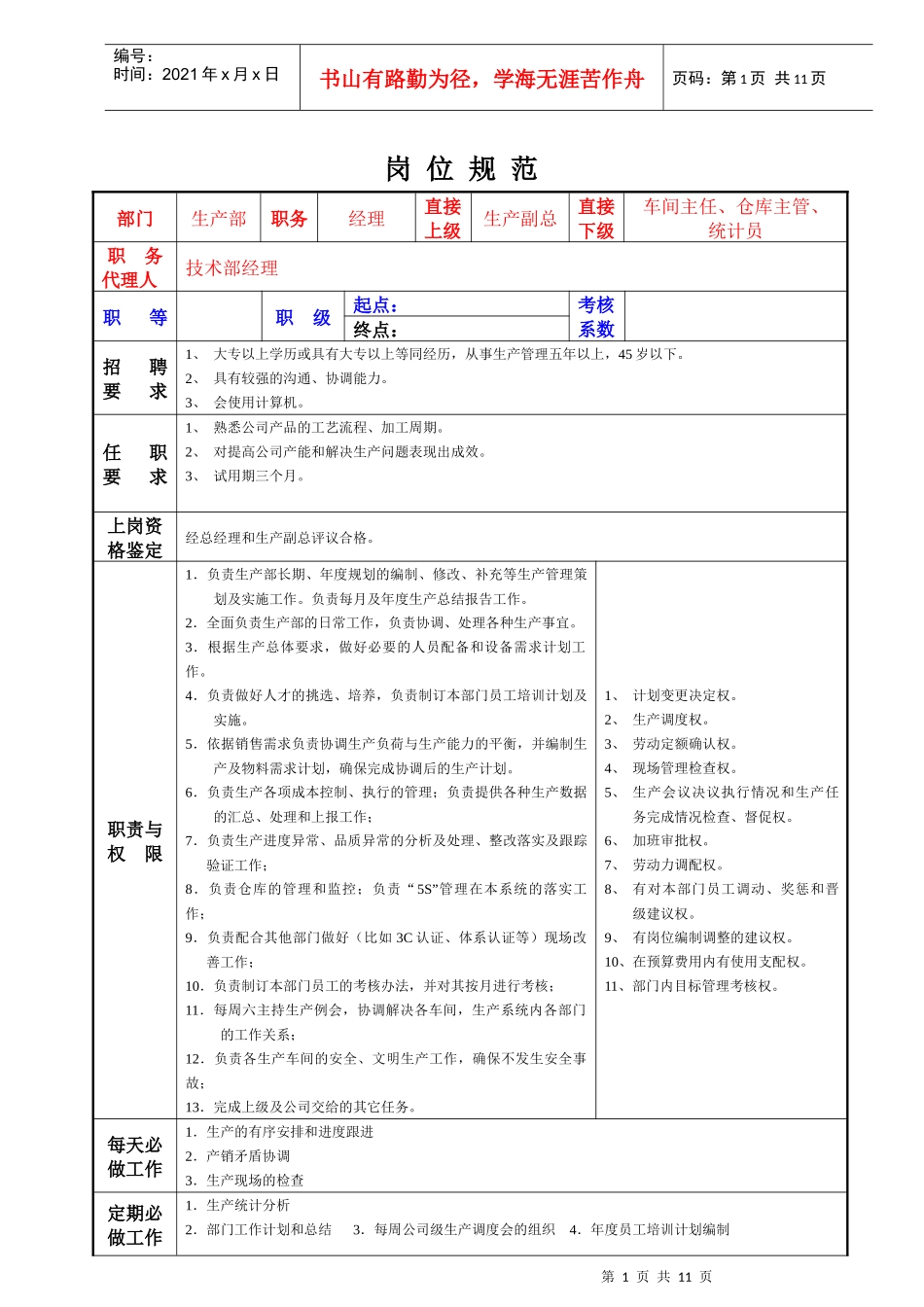 编号：
时间：2021年x月x日

书山有路勤为径，学海无涯苦作舟

页码：第1页 共11页

岗位规范

部门 生产部 职务 经理 直接上级 生产副总 直接下级 车间主任、仓库主管、统计员

职务代理人 技术部经理

职等 职级 起点：
终点：
考核系数

招聘要求
1、大专以上学历或具有大专以上等同经历，从事生产管理五年以上，45岁以下。
2、具有较强的沟通、协调能力。
3、会使用计算机。

任职要求
1、熟悉公司产品的工艺流程、加工周期。
2、对提高公司产能和解决生产问题表现出成效。
3、试用期三个月。

上岗资格鉴定
经总经理和生产副总评议合格。

职责与权限
1. 负责生产部长期、年度规划的编制、修改、补充等生产管理策划及实施工作。负责每月及年度生产总结报告工作。
2. 全面负责生产部的日常工作，负责协调、处理各种生产事宜。
3. 根据生产总体要求，做好必要的人员配备和设备需求计划工作。
4. 负责做好人才的挑选、培养，负责制订本部门员工培训计划及实施。
5. 依据销售需求负责协调生产负荷与生产能力的平衡，并编制生产及物料需求计划，确保完成协调后的生产计划。
6. 负责生产各项成本控制、执行的管理；负责提供各种生产数据的汇总、处理和上报工作；
7. 负责生产进度异常、品质异常的分析及处理、整改落实及跟踪验证工作；
8. 负责仓库的管理和监控；负责“5S”管理在本系统的落实工作；
9. 负责配合其他部门做好（比如3C认证、体系认证等）现场改善工作；
10. 负责制订本部门员工的考核办法，并对其按月进行考核；
11. 每周六主持生产例会，协调解决各车间，生产系统内各部门的工作关系；
12. 负责各生产车间的安全、文明生产工作，确保不发生安全事故；
13. 完成上级及公司交给的其它任务。

1、计划变更决定权。
2、生产调度权。
3、劳动定额确认权。
4、现场管理检查权。
5、生产会议决议执行情况和生产任务完成情况检查、督促权。
6、加班审批权。
7、劳动力调配权。
8、有对本部门员工调动、奖惩和晋级建议权。
9、有岗位编制调整的建议权。
10、在预算费用内有使用支配权。
11、部门内目标管理考核权。

每天必做工作
1. 生产的有序安排和进度跟进
2. 产销矛盾协调
3. 生产现场的检查

定期必做工作
1. 生产统计分析
2. 部门工作计划和总结 3. 每周公司级生产调度会的组织 4. 年度员工培训计划编制

第1页 共11页